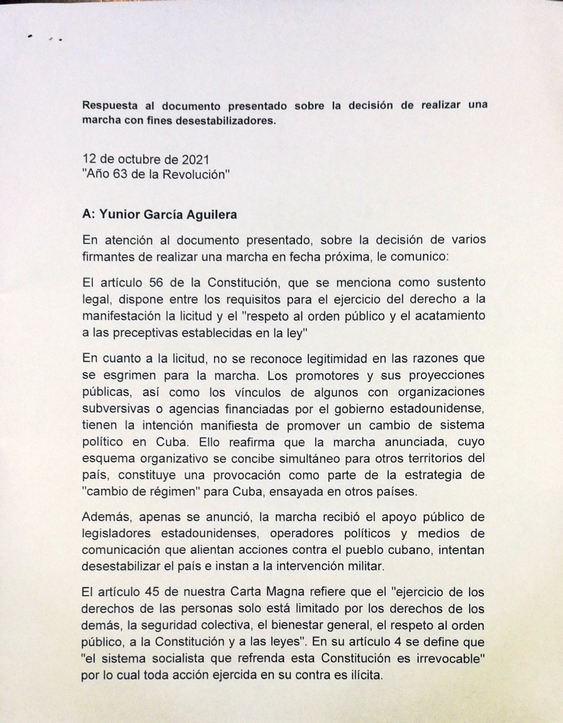 Respuesta al documento presentado sobre la decisión de realizar una marcha con fines desestabilizadores.

12 de octubre de 2021
"Año 63 de la Revolución"

A: Yunior García Aguilera

En atención al documento presentado, sobre la decisión de varios firmantes de realizar una marcha en fecha próxima, le comunico:

El artículo 56 de la Constitución, que se menciona como sustento legal, dispone entre los requisitos para el ejercicio del derecho a la manifestación la licitud y el "respeto al orden público y el acatamiento a las preceptivas establecidas en la ley"

En cuanto a la licitud, no se reconoce legitimidad en las razones que se esgrimen para la marcha. Los promotores y sus proyecciones públicas, así como los vínculos de algunos con organizaciones subversivas o agencias financiadas por el gobierno estadounidense, tienen la intención manifiesta de promover un cambio de sistema político en Cuba. Ello reafirma que la marcha anunciada, cuyo esquema organizativo se concibe simultáneo para otros territorios del país, constituye una provocación como parte de la estrategia de "cambio de régimen" para Cuba, ensayada en otros países.

Además, apenas se anunció, la marcha recibió el apoyo público de legisladores estadounidenses, operadores políticos y medios de comunicación que alientan acciones contra el pueblo cubano, intentan desestabilizar el país e instan a la intervención militar.

El artículo 45 de nuestra Carta Magna refiere que el "ejercicio de los derechos de las personas solo está limitado por los derechos de los demás, la seguridad colectiva, el bienestar general, el respeto al orden público, a la Constitución y a las leyes". En su artículo 4 se define que "el sistema socialista que refrenda esta Constitución es irrevocable" por lo cual toda acción ejercida en su contra es ilícita.